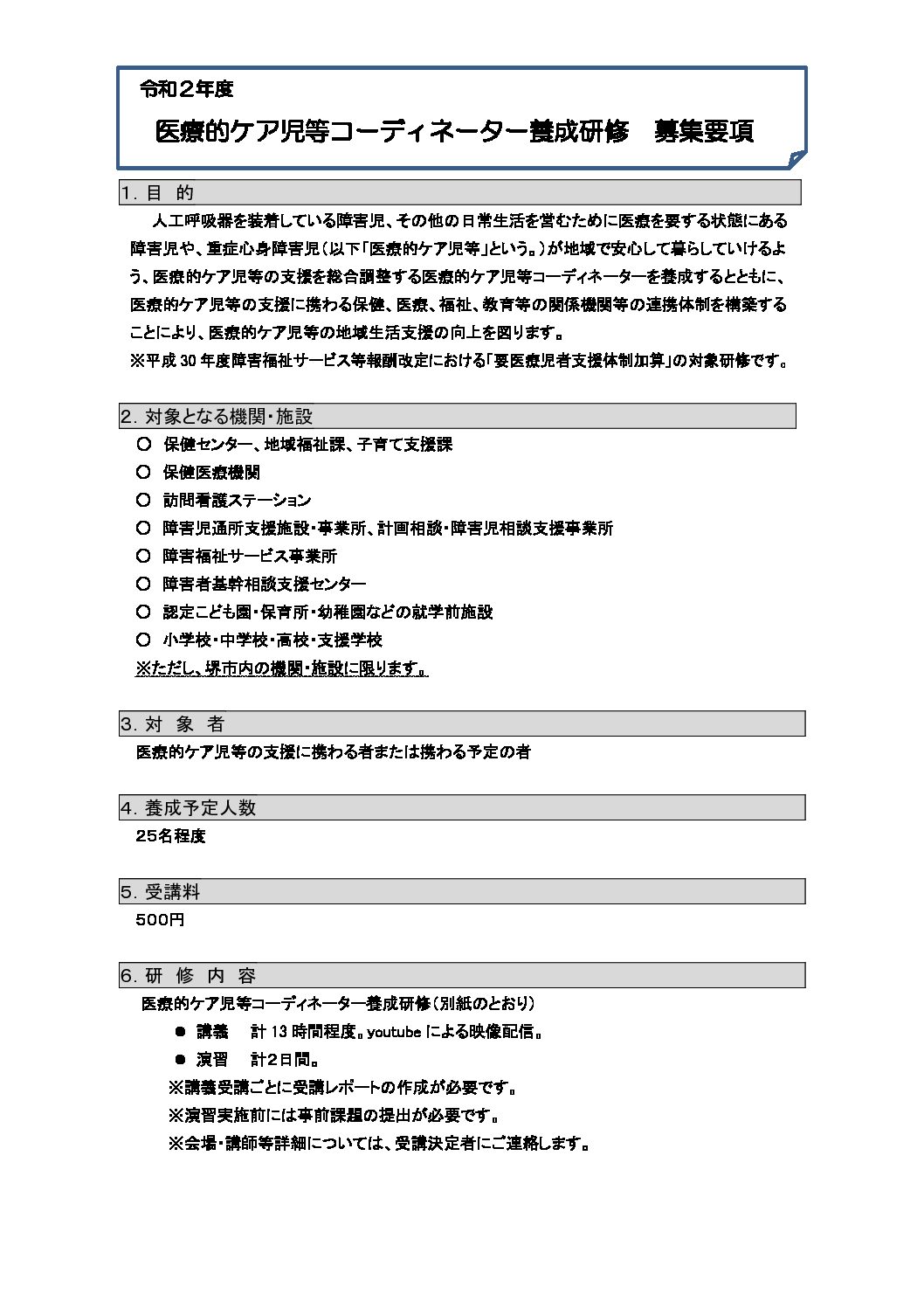 令和２年度

医療的ケア児等コーディネーター養成研修　募集要項

1. 目　的

人工呼吸器を装着している障害児、その他の日常生活を営むために医療を要する状態にある障害児や、重症心身障害児（以下「医療的ケア児等」という。）が地域で安心して暮らしていけるよう、医療的ケア児等の支援を総合調整する医療的ケア児等コーディネーターを養成するとともに、医療的ケア児等の支援に携わる保健、医療、福祉、教育等の関係機関等の連携体制を構築することにより、医療的ケア児等の地域生活支援の向上を図ります。

※平成 30 年度障害福祉サービス等報酬改定における「要医療児者支援体制加算」の対象研修です。

2. 対象となる機関・施設

○　保健センター、地域福祉課、子育て支援課

○　保健医療機関

○　訪問看護ステーション

○　障害児通所支援施設・事業所、計画相談・障害児相談支援事業所

○　障害福祉サービス事業所

○　障害者基幹相談支援センター

○　認定こども園・保育所・幼稚園などの就学前施設

○　小学校・中学校・高校・支援学校

※ただし、堺市内の機関・施設に限ります。

3. 対　象　者

医療的ケア児等の支援に携わる者または携わる予定の者

4. 養成予定人数

25名程度

5. 受講料

500円

6. 研　修　内　容

医療的ケア児等コーディネーター養成研修（別紙のとおり）

●　講義　　計 13 時間程度。youtube による映像配信。

●　演習　　計2日間。

※講義受講ごとに受講レポートの作成が必要です。

※演習実施前には事前課題の提出が必要です。

※会場・講師等詳細については、受講決定者にご連絡します。